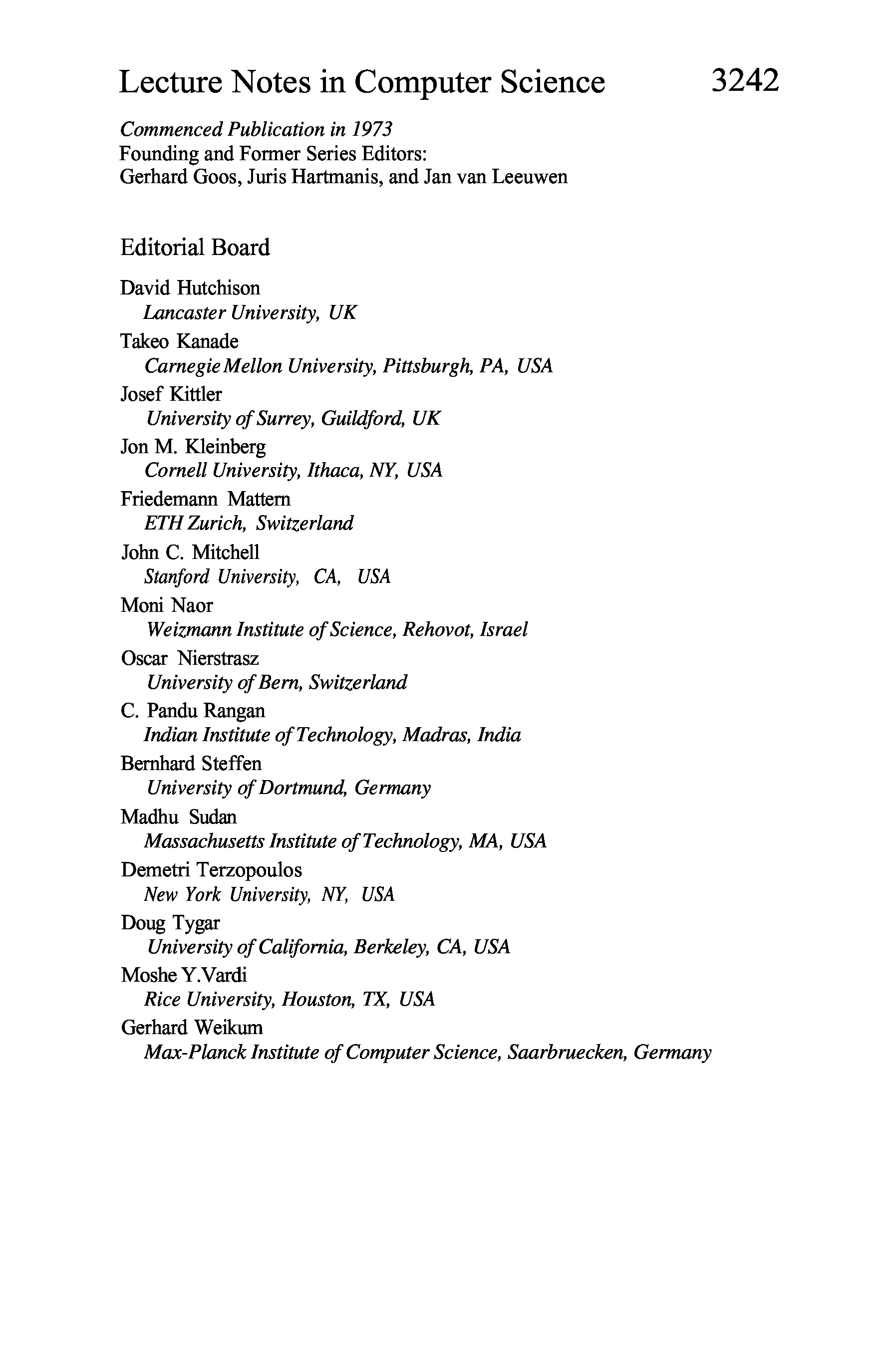 Lecture Notes in Computer Science 3242

Commenced Publication in 1973
Founding and Former Series Editors:
Gerhard Goos, Juris Hartmanis, and Jan van Leeuwen

Editorial Board

David Hutchison
Lancaster University, UK
Takeo Kanade
Carnegie Mellon University, Pittsburgh, PA, USA
Josef Kittler
University of Surrey, Guildford, UK
Jon M. Kleinberg
Cornell University, Ithaca, NY, USA
Friedemann Mattern
ETH Zurich, Switzerland
John C. Mitchell
Stanford University, CA, USA
Moni Naor
Weizmann Institute of Science, Rehovot, Israel
Oscar Nierstrasz
University of Bern, Switzerland
C. Pandu Rangan
Indian Institute of Technology, Madras, India
Bernhard Steffen
University of Dortmund, Germany
Madhu Sudan
Massachusetts Institute of Technology, MA, USA
Demetri Terzopoulos
New York University, NY, USA
Doug Tygar
University of California, Berkeley, CA, USA
Moshe Y.Vardi
Rice University, Houston, TX, USA
Gerhard Weikum
Max-Planck Institute of Computer Science, Saarbruecken, Germany